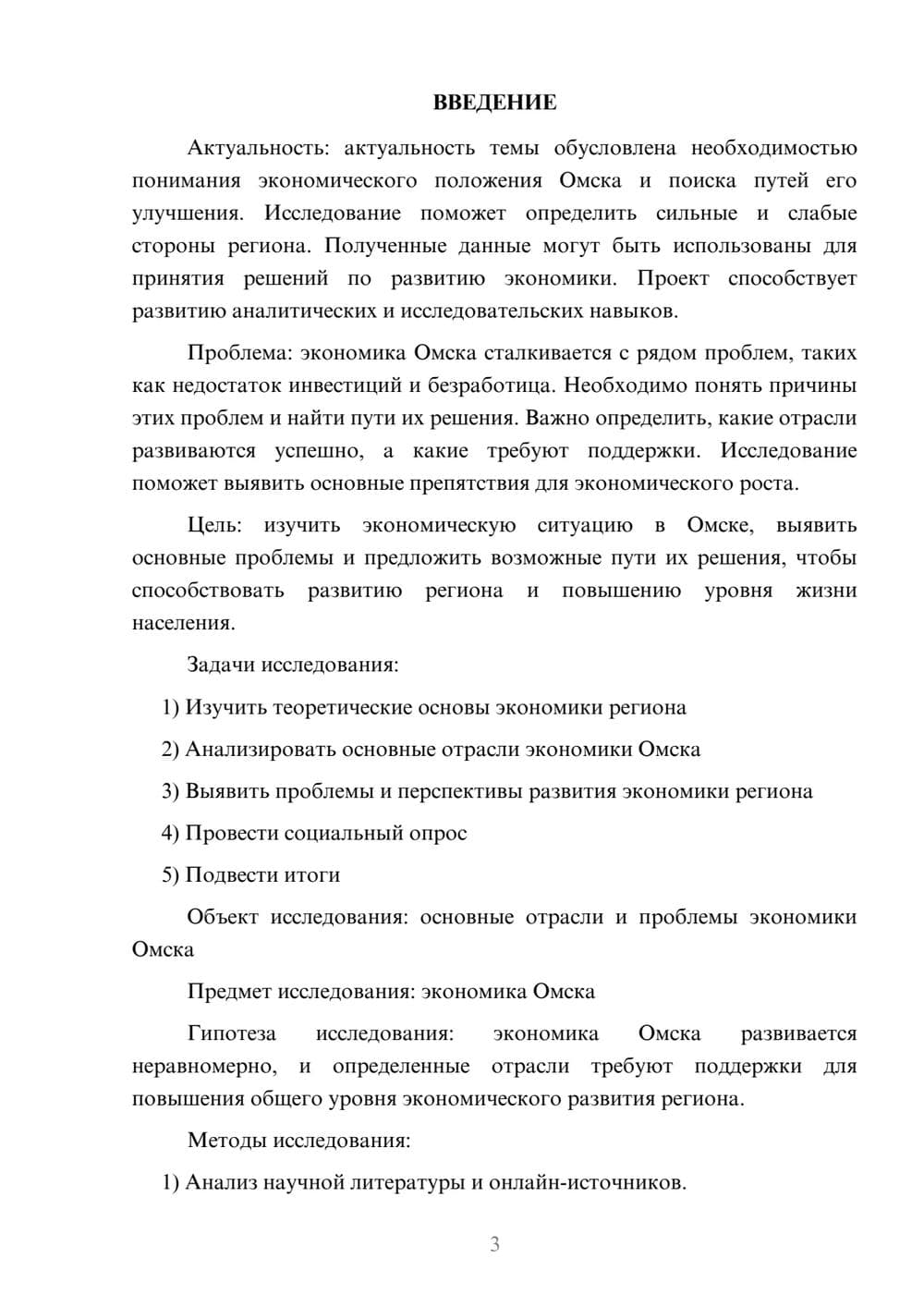 ВВЕДЕНИЕ

Актуальность: актуальность темы обусловлена необходимостью понимания экономического положения Омска и поиска путей его улучшения. Исследование поможет определить сильные и слабые стороны региона. Полученные данные могут быть использованы для принятия решений по развитию экономики. Проект способствует развитию аналитических и исследовательских навыков.

Проблема: экономика Омска сталкивается с рядом проблем, таких как недостаток инвестиций и безработица. Необходимо понять причины этих проблем и найти пути их решения. Важно определить, какие отрасли развиваются успешно, а какие требуют поддержки. Исследование поможет выявить основные препятствия для экономического роста.

Цель: изучить экономическую ситуацию в Омске, выявить основные проблемы и предложить возможные пути их решения, чтобы способствовать развитию региона и повышению уровня жизни населения.

Задачи исследования:

1) Изучить теоретические основы экономики региона

2) Анализировать основные отрасли экономики Омска

3) Выявить проблемы и перспективы развития экономики региона

4) Провести социальный опрос

5) Подвести итоги

Объект исследования: основные отрасли и проблемы экономики Омска

Предмет исследования: экономика Омска

Гипотеза исследования: экономика Омска развивается неравномерно, и определенные отрасли требуют поддержки для повышения общего уровня экономического развития региона.

Методы исследования:

1) Анализ научной литературы и онлайн-источников.

3